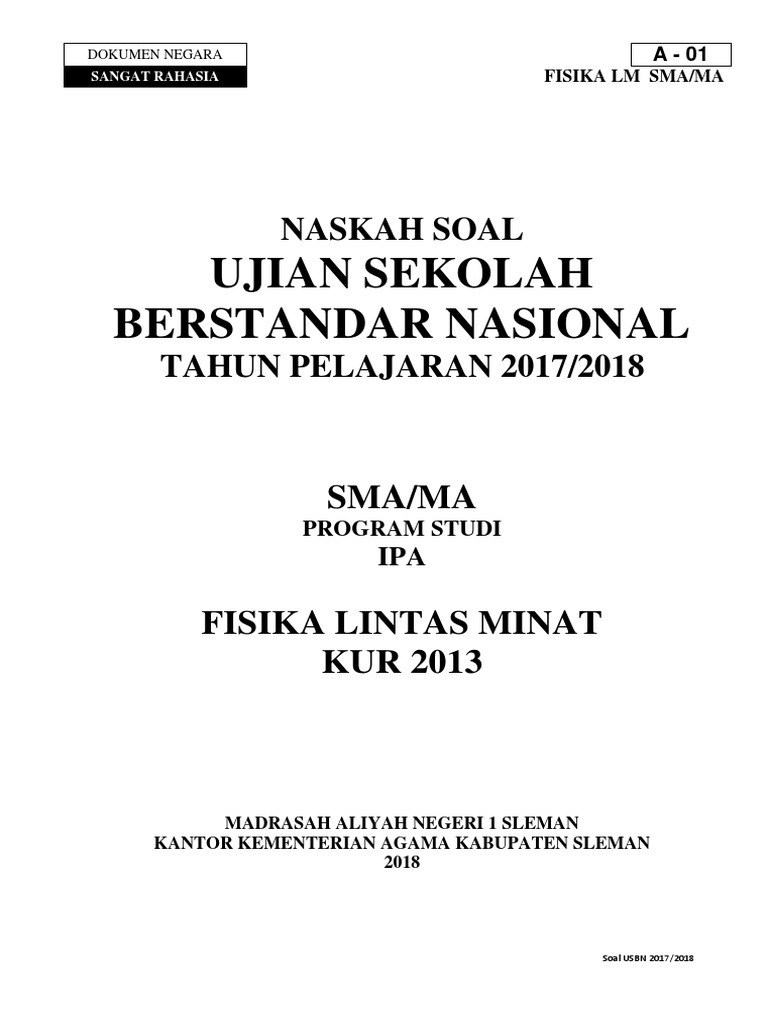 DOKUMEN NEGARA
SANGAT RAHASIA

A - 01
FISIKA LM SMA/MA

NASKAH SOAL
UJIAN SEKOLAH
BERSTANDAR NASIONAL
TAHUN PELAJARAN 2017/2018

SMA/MA
PROGRAM STUDI
IPA

FISIKA LINTAS MINAT
KUR 2013

MADRASAH ALIYAH NEGERI 1 SLEMAN
KANTOR KEMENTERIAN AGAMA KABUPATEN SLEMAN
2018

Soal USBN 2017/2018